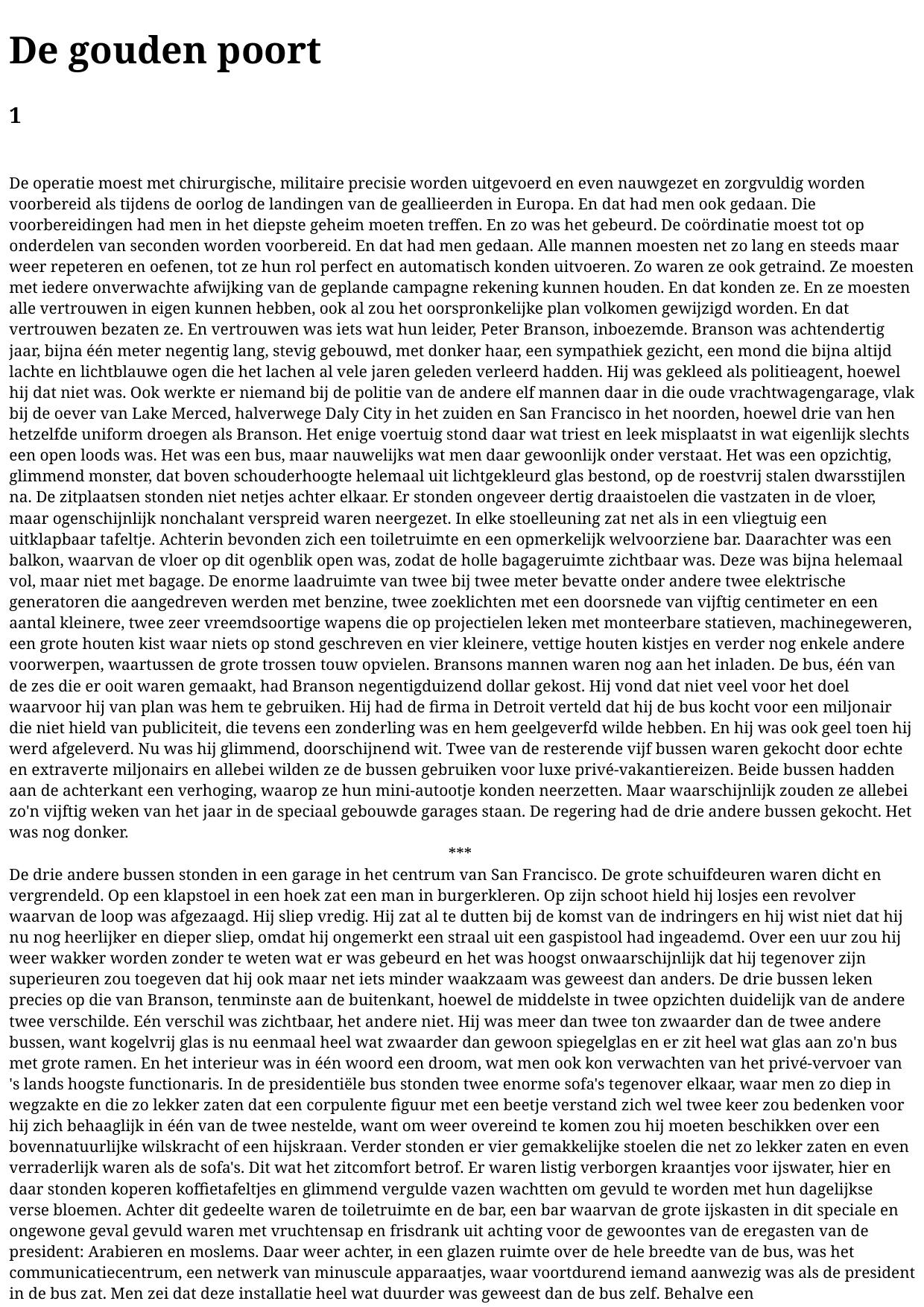 De gouden poort

1

De operatie moest met chirurgische, militaire precisie worden uitgevoerd en even nauwgezet en zorgvuldig worden voorbereid als tijdens de oorlog de landingen van de geallieerden in Europa. En dat had men ook gedaan. Die voorbereidingen had men in het diepste geheim moeten treffen. En zo was het gebeurd. De coördinatie moest tot op onderdelen van seconden worden voorbereid. En dat had men gedaan. Alle mannen moesten net zo lang en steeds maar weer repeteren en oefenen, tot ze hun rol perfect en automatisch konden uitvoeren. Zo waren ze ook getraind. Ze moesten met iedere onverwachte afwijking van de geplande campagne rekening kunnen houden. En dat konden ze. En ze moesten alle vertrouwen in eigen kunnen hebben, ook al zou het oorspronkelijke plan volkomen gewijzigd worden. En dat vertrouwen bezaten ze. En vertrouwen was iets wat hun leider, Peter Branson, inboezemde. Branson was achtendertig jaar, bijna één meter negentig lang, stevig gebouwd, met donker haar, een sympathiek gezicht, een mond die bijna altijd lachte en lichtblauwe ogen die het lachen al vele jaren geleden verleerd hadden. Hij was gekleed als politieagent, hoewel hij dat niet was. Ook werkte er niemand bij de politie van de andere elf mannen daar in die oude vrachtwagengarage, vlak bij de oever van Lake Merced, halverwege Daly City in het zuiden en San Francisco in het noorden, hoewel drie van hen hetzelfde uniform droegen als Branson. Het enige voertuig stond daar wat triest en leek misplaatst in wat eigenlijk slechts een open loods was. Het was een bus, maar nauwelijks wat men daar gewoonlijk onder verstaat. Het was een opzichtig, glimmend monster, dat boven schouderhoogte helemaal uit lichtgekleurd glas bestond, op de roestvrij stalen dwarsstijlen na. De zitplaatsen stonden niet netjes achter elkaar. Er stonden ongeveer dertig draaistoelen die vastzaten in de vloer, maar ogenschijnlijk nonchalant verspreid waren neergezet. In elke stoelleuning zat net als in een vliegtuig een uitklapbaar tafeltje. Achterin bevonden zich een toiletruimte en een opmerkelijk welvoorziene bar. Daarachter was een balkon, waarvan de vloer op dit ogenblik open was, zodat de holle bagageruimte zichtbaar was. Deze was bijna helemaal vol, maar niet met bagage. De enorme laadruimte van twee bij twee meter bevatte onder andere twee elektrische generatoren die aangedreven werden met benzine, twee zoeklichten met een doorsnede van vijftig centimeter en een aantal kleinere, twee zeer vreemdsoortige wapens die op projectielen leken met monteerbare statieven, machinegeweren, een grote houten kist waar niets op stond geschreven en vier kleinere, vettige houten kistjes en verder nog enkele andere voorwerpen, waartussen de grote trossen touw opvielen. Bransons mannen waren nog aan het inladen. De bus, één van de zes die er ooit waren gemaakt, had Branson negentigduizend dollar gekost. Hij vond dat niet veel voor het doel waarvoor hij van plan was hem te gebruiken. Hij had de firma in Detroit verteld dat hij de bus kocht voor een miljonair die niet hield van publiciteit, die tevens een zonderling was en hem geelgeverfd wilde hebben. En hij was ook geel toen hij werd afgeleverd. Nu was hij glimmend, doorschijnend wit. Twee van de resterende vijf bussen waren gekocht door echte en extraverte miljonairs en allebei wilden ze de bussen gebruiken voor luxe privé-vakantiereizen. Beide bussen hadden aan de achterkant een verhoging, waarop ze hun mini-autootje konden neerzetten. Maar waarschijnlijk zouden ze allebei zo'n vijftig weken van het jaar in de speciaal gebouwde garages staan. De regering had de drie andere bussen gekocht. Het was nog donker.

***

De drie andere bussen stonden in een garage in het centrum van San Francisco. De grote schuifdeuren waren dicht en vergrendeld. Op een klapstoel in een hoek zat een man in burgerkleren. Op zijn schoot hield hij losjes een revolver waarvan de loop was afgezaagd. Hij sliep vredig. Hij zat al te dutten bij de komst van de indringers en hij wist niet dat hij nu nog heerlijker en dieper sliep, omdat hij ongemerkt een straal uit een gaspistool had ingeademd. Over een uur zou hij weer wakker worden zonder te weten wat er was gebeurd en het was hoogst onwaarschijnlijk dat hij tegenover zijn superieuren zou toegeven dat hij ook maar net iets minder waakzaam was geweest dan anders. De drie bussen leken precies op die van Branson, tenminste aan de buitenkant, hoewel de middelste in twee opzichten duidelijk van de andere twee verschilde. Eén verschil was zichtbaar, het andere niet. Hij was meer dan twee ton zwaarder dan de twee andere bussen, want kogelvrij glas is nu eenmaal heel wat zwaarder dan gewoon spiegelglas en er zit heel wat glas aan zo'n bus met grote ramen. En het interieur was in één woord een droom, wat men ook kon verwachten van het privé-vervoer van 's lands hoogste functionaris. In de presidentiële bus stonden twee enorme sofa's tegenover elkaar, waar men zo diep in wegzakte en die zo lekker zaten dat een corpulente figuur met een beetje verstand zich wel twee keer zou bedenken voor hij zich behaaglijk in één van de twee nestelde, want om weer overeind te komen zou hij moeten beschikken over een bovennatuurlijke wilskracht of een hijskraan. Verder stonden er vier gemakkelijke stoelen die net zo lekker zaten en even verraderlijk waren als de sofa's. Dit wat het zitcomfort betrof. Er waren listig verborgen kraantjes voor ijswater, hier en daar stonden koperen koffietafeltjes en glimmend vergulde vazen wachtten om gevuld te worden met hun dagelijkse verse bloemen. Achter dit gedeelte waren de toiletruimte en de bar, een bar waarvan de grote ijskasten in dit speciale en ongewone geval gevuld waren met vruchtensap en frisdrank uit achting voor de gewoontes van de eregasten van de president: Arabieren en moslems. Daar weer achter, in een glazen ruimte over de hele breedte van de bus, was het communicatiecentrum, een netwerk van minuscule apparaatjes, waar voortdurend iemand aanwezig was als de president in de bus zat. Men zei dat deze installatie heel wat duurder was geweest dan de bus zelf. Behalve een